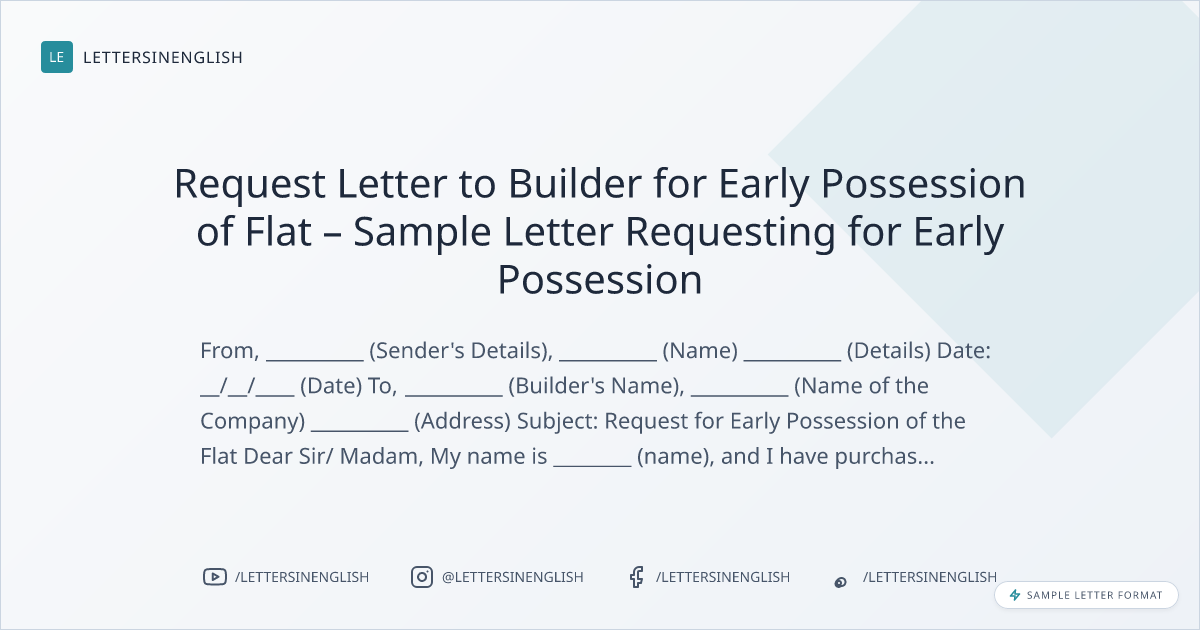 LE LETTERSINENGLISH

Request Letter to Builder for Early Possession of Flat – Sample Letter Requesting for Early Possession

From, ____ (Sender's Details), ____ (Name) ____ (Details) Date: ____/____/____ (Date) To, ____ (Builder's Name), ____ (Name of the Company) ____ (Address) Subject: Request for Early Possession of the Flat Dear Sir/ Madam, My name is ____ (name), and I have purchas...

/LETTERSINENGLISH @LETTERSINENGLISH /LETTERSINENGLISH /LETTERSINENGLISH

SAMPLE LETTER FORMAT